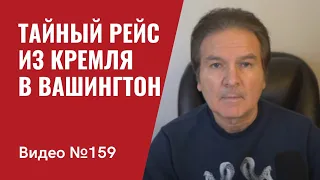 ТАЙНЫЙ РЕЙС ИЗ КРЕМЛЯ В ВАШИНГТОН

Видео №159